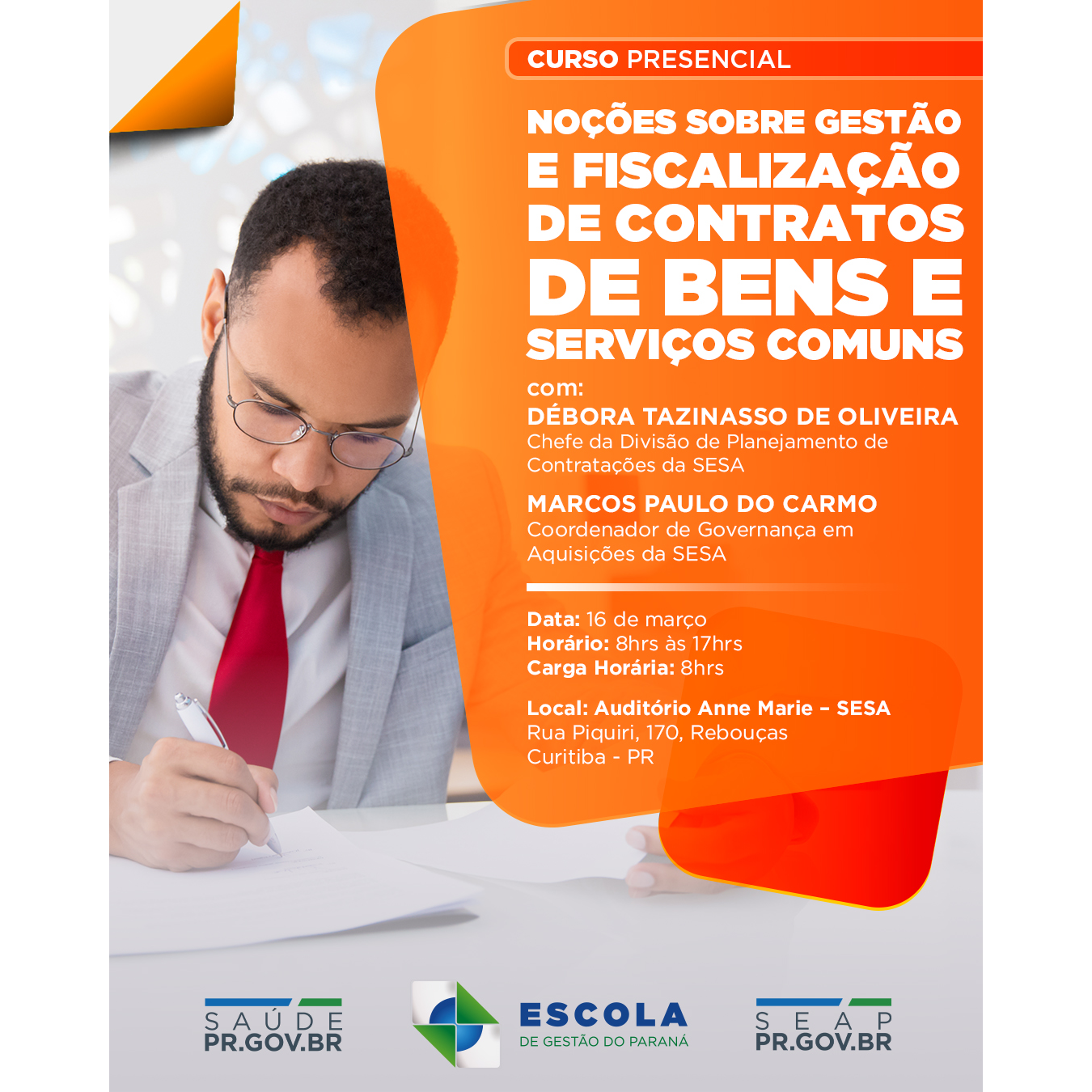 CURSO PRESENCIAL

NOÇÕES SOBRE GESTÃO E FISCALIZAÇÃO DE CONTRATOS DE BENS E SERVIÇOS COMUNS

com:

DÉBORA TAZINASSO DE OLIVEIRA
Chefe da Divisão de Planejamento de Contratações da SESA

MARCOS PAULO DO CARMO
Coordenador de Governança em Aquisições da SESA

Data: 16 de março
Horário: 8hrs às 17hrs
Carga Horária: 8hrs

Local: Auditório Anne Marie - SESA
Rua Piquiri, 170, Rebouças
Curitiba - PR

SAÚDE
PR.GOV.BR

ESCOLA
DE GESTÃO DO PARANÁ

SEAP
PR.GOV.BR